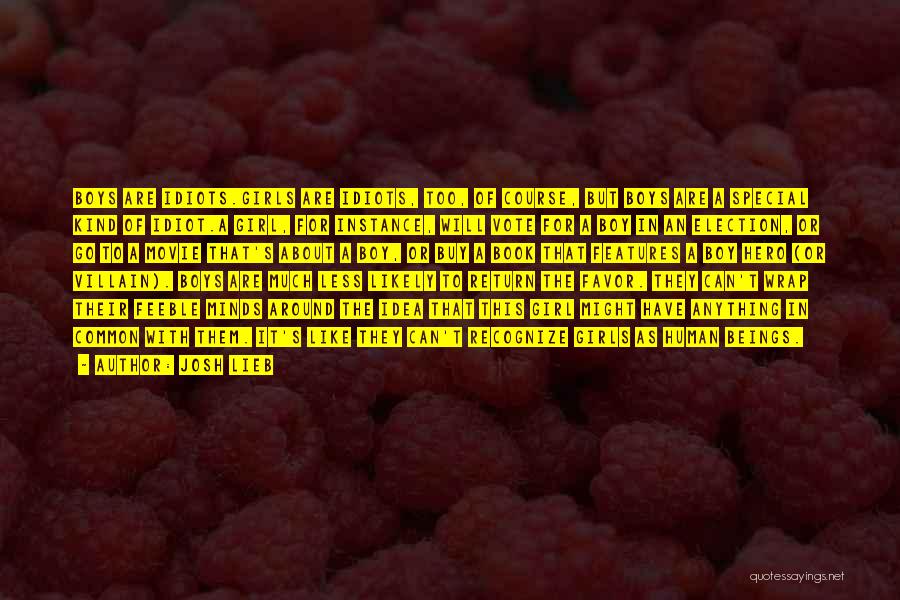 BOYS ARE IDIOTS.GIRLS ARE IDIOTS, TOO, OF COURSE, BUT BOYS ARE A SPECIAL KIND OF IDIOT.A GIRL, FOR INSTANCE, WILL VOTE FOR A BOY IN AN ELECTION, OR GO TO A MOVIE THAT'S ABOUT A BOY, OR BUY A BOOK THAT FEATURES A BOY HERO (OR VILLAIN). BOYS ARE MUCH LESS LIKELY TO RETURN THE FAVOR. THEY CAN'T WRAP THEIR FEEBLE MINDS AROUND THE IDEA THAT THIS GIRL MIGHT HAVE ANYTHING IN COMMON WITH THEM. IT'S LIKE THEY CAN'T RECOGNIZE GIRLS AS HUMAN BEINGS.

- AUTHOR: JOSH LIEB

quotessayings.net